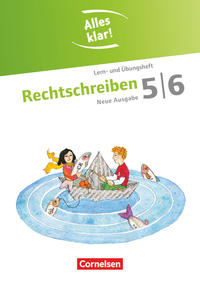 Alles klar!

Lern- und Übungsheft

Rechtschreiben 5|6

Neue Ausgabe

Cornelsen